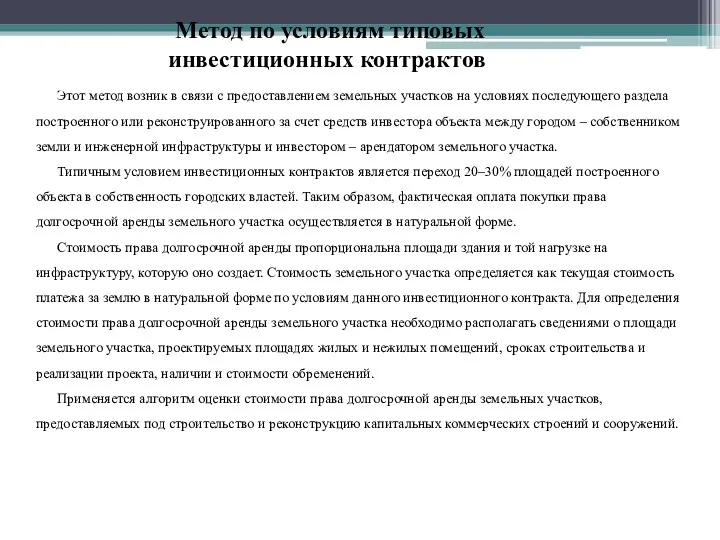 Метод по условиям типовых инвестиционных контрактов

Этот метод возник в связи с предоставлением земельных участков на условиях последующего раздела построенного или реконструированного за счет средств инвестора объекта между городом – собственником земли и инженерной инфраструктуры и инвестором – арендатором земельного участка.

Типичным условием инвестиционных контрактов является переход 20–30% площадей построенного объекта в собственность городских властей. Таким образом, фактическая оплата покупки права долгосрочной аренды земельного участка осуществляется в натуральной форме.

Стоимость права долгосрочной аренды пропорциональна площади здания и той нагрузке на инфраструктуру, которую оно создает. Стоимость земельного участка определяется как текущая стоимость платежа за землю в натуральной форме по условиям данного инвестиционного контракта. Для определения стоимости права долгосрочной аренды земельного участка необходимо располагать сведениями о площади земельного участка, проектируемых площадях жилых и нежилых помещений, сроках строительства и реализации проекта, наличии и стоимости обременений.

Применяется алгоритм оценки стоимости права долгосрочной аренды земельных участков, предоставляемых под строительство и реконструкцию капитальных коммерческих строений и сооружений.